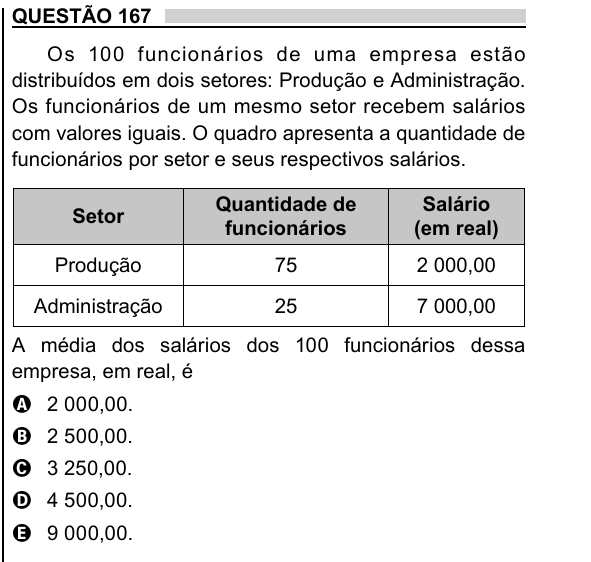 QUESTÃO 167

Os 100 funcionários de uma empresa estão distribuídos em dois setores: Produção e Administração. Os funcionários de um mesmo setor recebem salários com valores iguais. O quadro apresenta a quantidade de funcionários por setor e seus respectivos salários.

| Setor | Quantidade de funcionários | Salário (em real) |
|---|---|---|
| Produção | 75 | 2 000,00 |
| Administração | 25 | 7 000,00 |

A média dos salários dos 100 funcionários dessa empresa, em real, é

A 2 000,00.
B 2 500,00.
C 3 250,00.
D 4 500,00.
E 9 000,00.